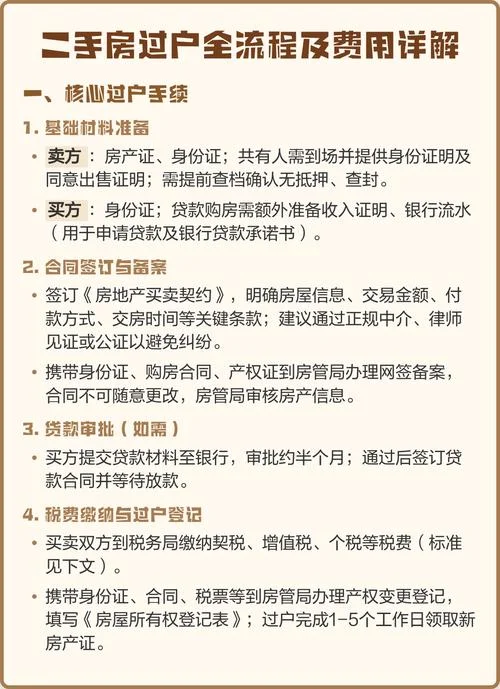 二手房过户全流程及费用详解

一、核心过户手续

1. 基础材料准备

• 卖方：房产证、身份证；共有人需到场并提供身份证明及同意出售证明；需提前查档确认无抵押、查封。

• 买方：身份证；贷款购房需额外准备收入证明、银行流水（用于申请贷款及银行贷款承诺书）。

2. 合同签订与备案

• 签订《房地产买卖契约》，明确房屋信息、交易金额、付款方式、交房时间等关键条款；建议通过正规中介、律师见证或公证以避免纠纷。

• 携带身份证、购房合同、产权证到房管局办理网签备案，合同不可随意更改，房管局审核房产信息。

3. 贷款审批（如需）

• 买方提交贷款材料至银行，审批约半个月；通过后签订贷款合同并等待放款。

4. 税费缴纳与过户登记

• 买卖双方到税务局缴纳契税、增值税、个税等税费（标准见下文）。

• 携带身份证、合同、税票等到房管局办理产权变更登记，填写《房屋所有权登记表》；过户完成1-5个工作日领取新房产证。